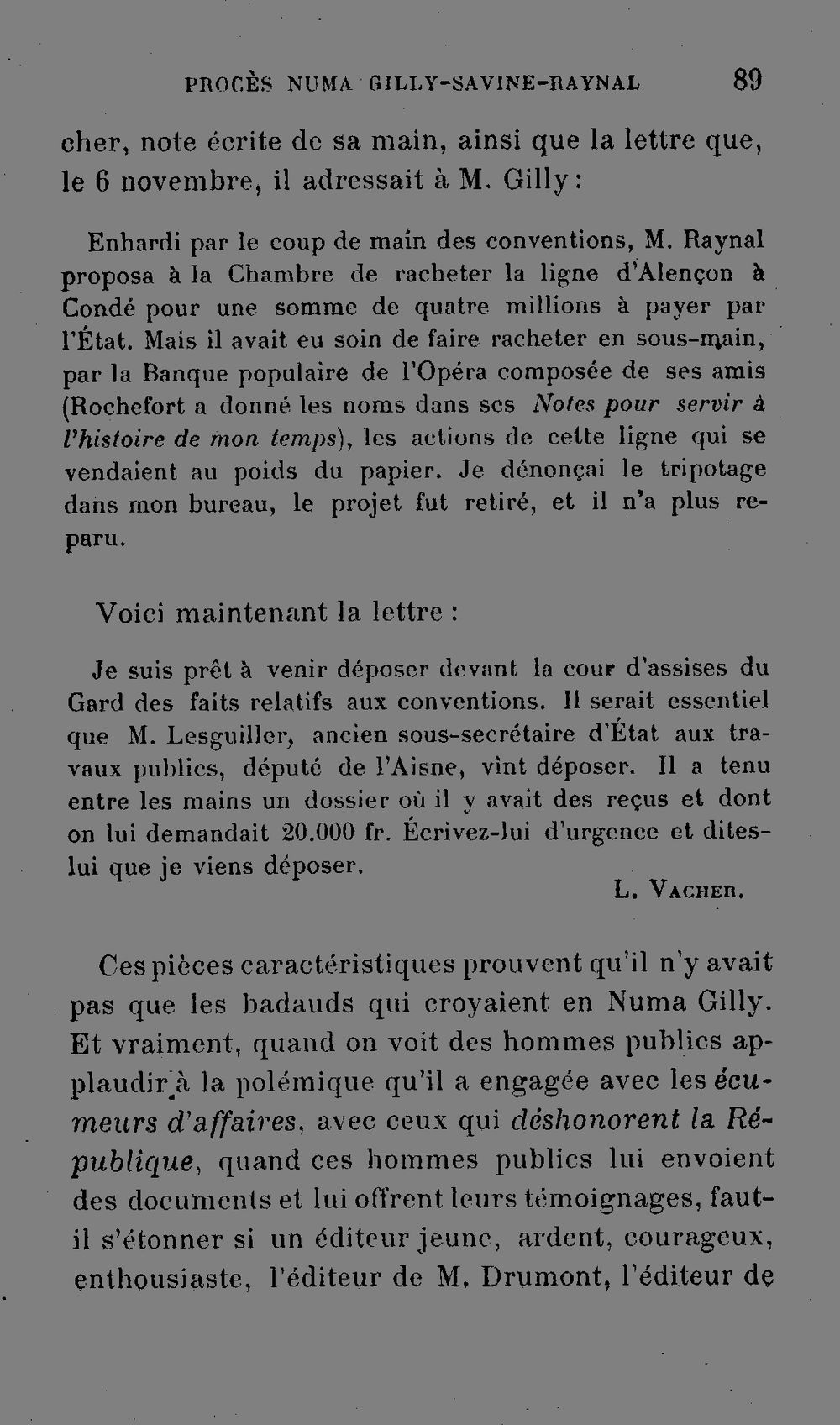 PROCÈS NUMA GILLY-SAVINE-RAYNAL 89

cher, note écrite de sa main, ainsi que la lettre que, le 6 novembre, il adressait à M. Gilly :

Enhardi par le coup de main des conventions, M. Raynal proposa à la Chambre de racheter la ligne d'Alençon à Condé pour une somme de quatre millions à payer par l'État. Mais il avait eu soin de faire racheter en sous-main, par la Banque populaire de l'Opéra composée de ses amis (Rochefort a donné les noms dans ses Notes pour servir à l'histoire de mon temps), les actions de cette ligne qui se vendaient au poids du papier. Je dénonçai le tripotage dans mon bureau, le projet fut retiré, et il n'a plus reparu.

Voici maintenant la lettre :

Je suis prêt à venir déposer devant la cour d'assises du Gard des faits relatifs aux conventions. Il serait essentiel que M. Lesguiller, ancien sous-secrétaire d'État aux travaux publics, député de l'Aisne, vînt déposer. Il a tenu entre les mains un dossier où il y avait des reçus et dont on lui demandait 20.000 fr. Écrivez-lui d'urgence et dites-lui que je viens déposer.

L. Vacher.

Ces pièces caractéristiques prouvent qu'il n'y avait pas que les badauds qui croyaient en Numa Gilly. Et vraiment, quand on voit des hommes publics applaudir à la polémique qu'il a engagée avec les écumeurs d'affaires, avec ceux qui déshonorent la République, quand ces hommes publics lui envoient des documents et lui offrent leurs témoignages, faut-il s'étonner si un éditeur jeune, ardent, courageux, enthousiaste, l'éditeur de M. Drumont, l'éditeur de